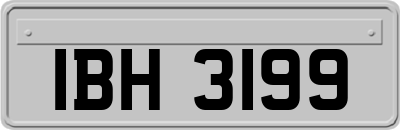 IBH 3199